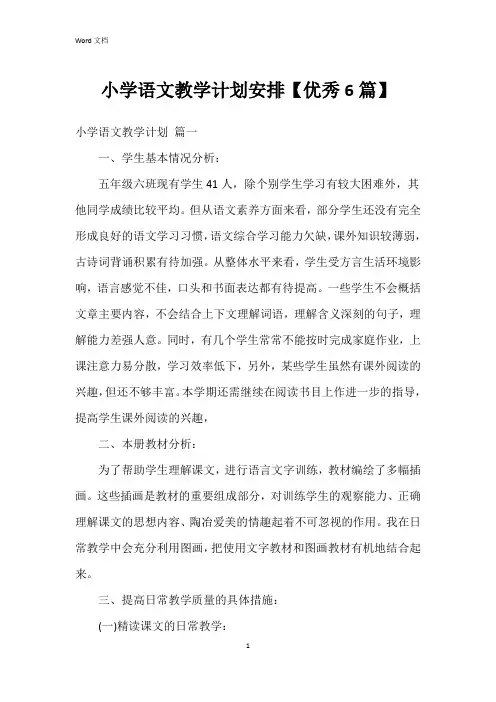 Word 文档

小学语文教学计划安排【优秀 6 篇】

小学语文教学计划 篇一

一、学生基本情况分析：

五年级六班现有学生 41 人，除个别学生学习有较大困难外，其他同学成绩比较平均。但从语文素养方面来看，部分学生还没有完全形成良好的语文学习习惯，语文综合学习能力欠缺，课外知识较薄弱，古诗词背诵积累有待加强。从整体水平来看，学生受方言生活环境影响，语言感觉不佳，口头和书面表达都有待提高。一些学生不会概括文章主要内容，不会结合上下文理解词语，理解含义深刻的句子，理解能力差强人意。同时，有几个学生常常不能按时完成家庭作业，上课注意力易分散，学习效率低下，另外，某些学生虽然有课外阅读的兴趣，但还不够丰富。本学期还需继续在阅读书目上作进一步的指导，提高学生课外阅读的兴趣，

二、本册教材分析：

为了帮助学生理解课文，进行语言文字训练，教材编绘了多幅插画。这些插画是教材的重要组成部分，对训练学生的观察能力、正确理解课文的思想内容、陶冶爱美的情趣起着不可忽视的作用。我在日常教学中会充分利用图画，把使用文字教材和图画教材有机地结合起来。

三、提高日常教学质量的具体措施：

(一)精读课文的日常教学：

1